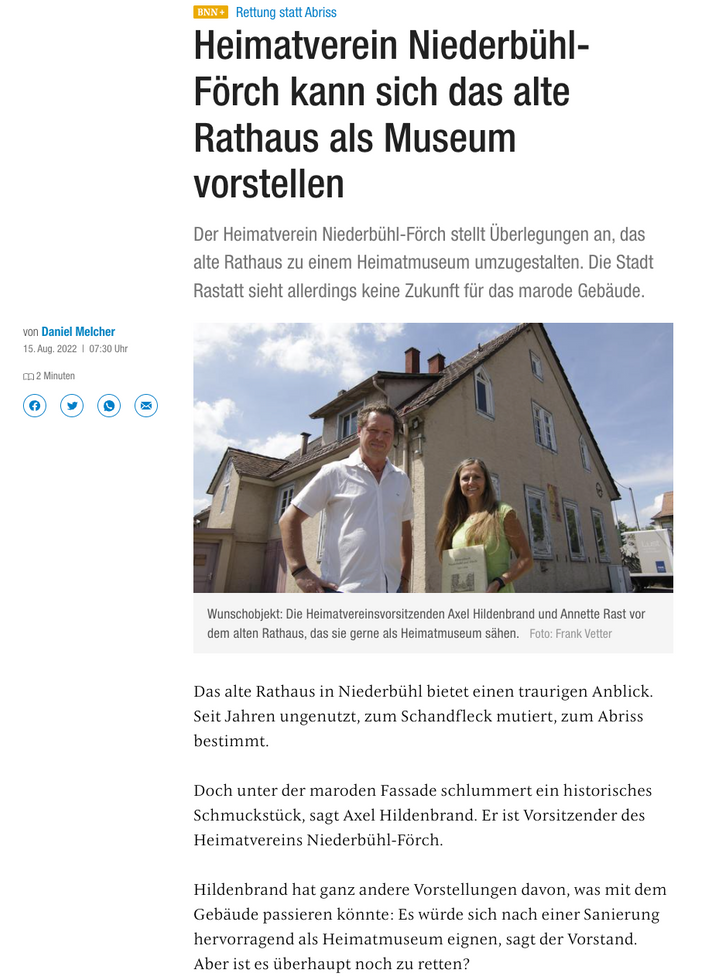 BNN+ Rettung statt Abriss

Heimatverein Niederbühl-Förch kann sich das alte Rathaus als Museum vorstellen

Der Heimatverein Niederbühl-Förch stellt Überlegungen an, das alte Rathaus zu einem Heimatmuseum umzugestalten. Die Stadt Rastatt sieht allerdings keine Zukunft für das marode Gebäude.

von Daniel Melcher
15. Aug. 2022 | 07:30 Uhr

2 Minuten

Wunschobjekt: Die Heimatvereinsvorsitzenden Axel Hildenbrand und Annette Rast vor dem alten Rathaus, das sie gerne als Heimatmuseum sähen. Foto: Frank Vetter

Das alte Rathaus in Niederbühl bietet einen traurigen Anblick. Seit Jahren ungenutzt, zum Schandfleck mutiert, zum Abriss bestimmt.

Doch unter der maroden Fassade schlummert ein historisches Schmuckstück, sagt Axel Hildenbrand. Er ist Vorsitzender des Heimatvereins Niederbühl-Förch.

Hildenbrand hat ganz andere Vorstellungen davon, was mit dem Gebäude passieren könnte: Es würde sich nach einer Sanierung hervorragend als Heimatmuseum eignen, sagt der Vorstand. Aber ist es überhaupt noch zu retten?